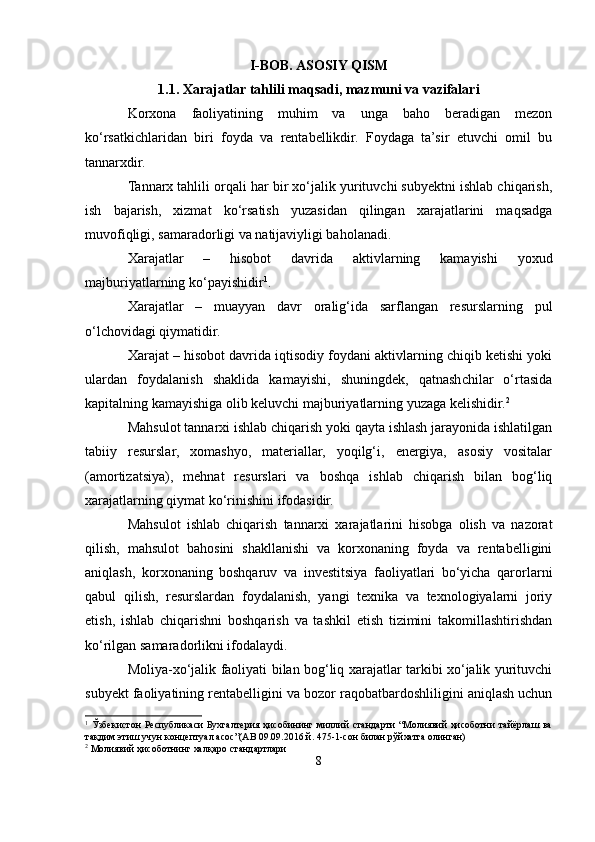 I-BOB. ASOSIY QISM

1.1. Xarajatlar tahlili maqsadi, mazmuni va vazifalari

Korxona faoliyatining muhim va unga baho beradigan mezon ko‘rsatkichlaridan biri foyda va rentabellikdir. Foydaga ta’sir etuvchi omil bu tannarxdir.

Tannarx tahlili orqali har bir xo‘jalik yurituvchi subyektni ishlab chiqarish, ish bajarish, xizmat ko‘rsatish yuzasidan qilingan xarajatlarini maqsadga muvofiqligi, samaradorligi va natijaviyligi baholanadi.

Xarajatlar – hisobot davrida aktivlarning kamayishi yoxud majburiyatlarning ko‘payishidir$^1$.

Xarajatlar – muayyan davr oralig‘ida sarflangan resurslarning pul o‘lchovidagi qiymatidir.

Xarajat – hisobot davrida iqtisodiy foydani aktivlarning chiqib ketishi yoki ulardan foydalanish shaklida kamayishi, shuningdek, qatnashchilar o‘rtasida kapitalning kamayishiga olib keluvchi majburiyatlarning yuzaga kelishidir.$^2$

Mahsulot tannarxi ishlab chiqarish yoki qayta ishlash jarayonida ishlatilgan tabiiy resurslar, xomashyo, materiallar, yoqilg‘i, energiya, asosiy vositalar (amortizatsiya), mehnat resurslari va boshqa ishlab chiqarish bilan bog‘liq xarajatlarning qiymat ko‘rinishini ifodasidir.

Mahsulot ishlab chiqarish tannarxi xarajatlarini hisobga olish va nazorat qilish, mahsulot bahosini shakllanishi va korxonaning foyda va rentabelligini aniqlash, korxonaning boshqaruv va investitsiya faoliyatlari bo‘yicha qarorlarni qabul qilish, resurslardan foydalanish, yangi texnika va texnologiyalarni joriy etish, ishlab chiqarishni boshqarish va tashkil etish tizimini takomillashtirishdan ko‘rilgan samaradorlikni ifodalaydi.

Moliya-xo‘jalik faoliyati bilan bog‘liq xarajatlar tarkibi xo‘jalik yurituvchi subyekt faoliyatining rentabelligini va bozor raqobatbardoshliligini aniqlash uchun

$^1$ Ўзбекистон Республикаси Бухгалтерия ҳисобининг миллий стандарти “Молиявий ҳисоботни тайёрлаш ва тақдим этиш учун концептуал асос”(АВ 09.09.2016й. 475-1-сон билан рўйхатга олинган)
$^2$ Молиявий ҳисоботнинг халқаро стандартлари

8